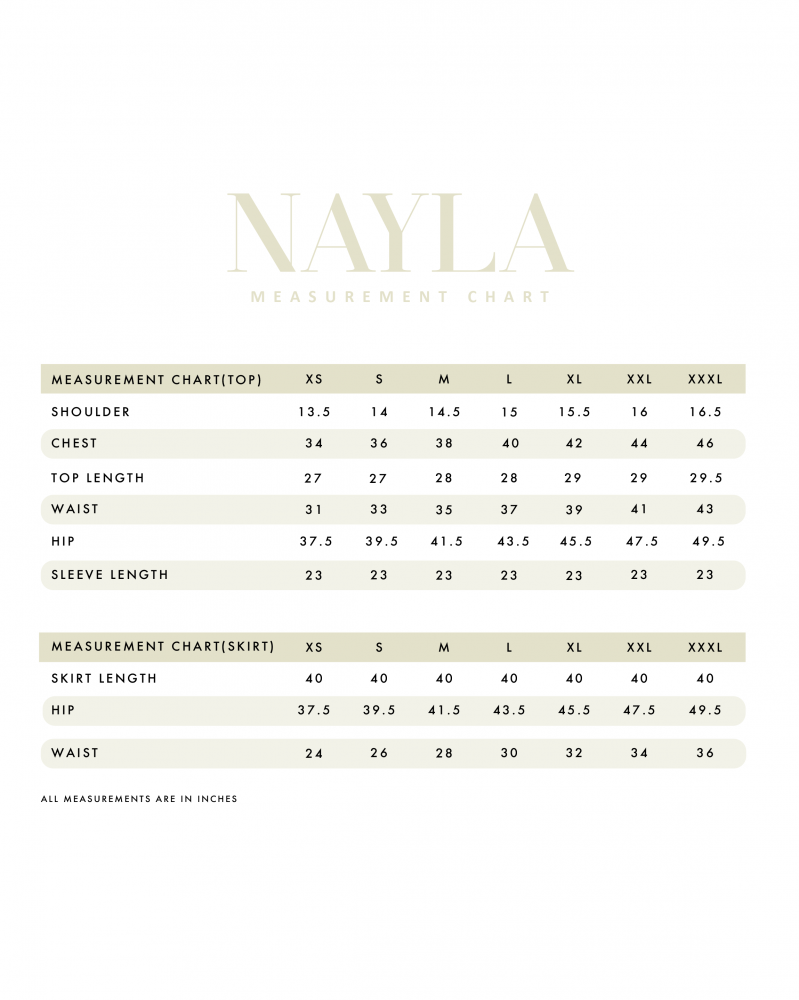 NAYLA

MEASUREMENT CHART

| MEASUREMENT CHART(TOP) | XS | S | M | L | XL | XXL | XXXL |
|---|---|---|---|---|---|---|---|
| SHOULDER | 13.5 | 14 | 14.5 | 15 | 15.5 | 16 | 16.5 |
| CHEST | 34 | 36 | 38 | 40 | 42 | 44 | 46 |
| TOP LENGTH | 27 | 27 | 28 | 28 | 29 | 29 | 29.5 |
| WAIST | 31 | 33 | 35 | 37 | 39 | 41 | 43 |
| HIP | 37.5 | 39.5 | 41.5 | 43.5 | 45.5 | 47.5 | 49.5 |
| SLEEVE LENGTH | 23 | 23 | 23 | 23 | 23 | 23 | 23 |

| MEASUREMENT CHART(SKIRT) | XS | S | M | L | XL | XXL | XXXL |
|---|---|---|---|---|---|---|---|
| SKIRT LENGTH | 40 | 40 | 40 | 40 | 40 | 40 | 40 |
| HIP | 37.5 | 39.5 | 41.5 | 43.5 | 45.5 | 47.5 | 49.5 |
| WAIST | 24 | 26 | 28 | 30 | 32 | 34 | 36 |

ALL MEASUREMENTS ARE IN INCHES